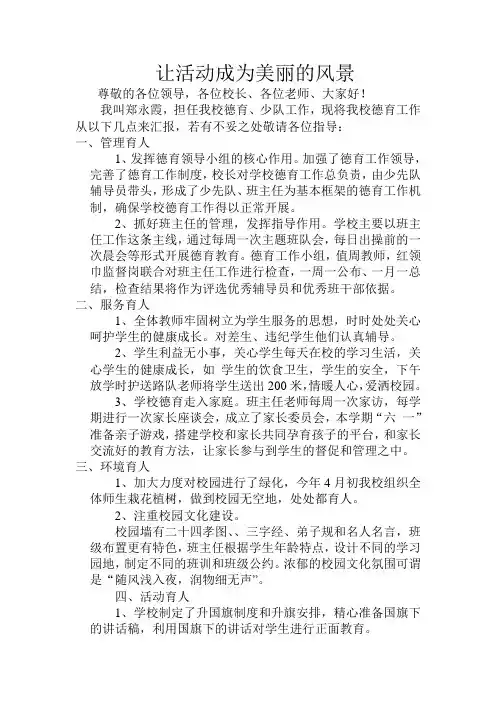 让活动成为美丽的风景

尊敬的各位领导，各位校长、各位老师、大家好！

我叫郑永霞，担任我校德育、少队工作，现将我校德育工作从以下几点来汇报，若有不妥之处敬请各位指导：

一、管理育人

1、发挥德育领导小组的核心作用。加强了德育工作领导，完善了德育工作制度，校长对学校德育工作总负责，由少先队辅导员带头，形成了少先队、班主任为基本框架的德育工作机制，确保学校德育工作得以正常开展。

2、抓好班主任的管理，发挥指导作用。学校主要以班主任工作这条主线，通过每周一次主题班队会，每日出操前的一次晨会等形式开展德育教育。德育工作小组，值周教师，红领巾监督岗联合对班主任工作进行检查，一周一公布、一月一总结，检查结果将作为评选优秀辅导员和优秀班干部依据。

二、服务育人

1、全体教师牢固树立为学生服务的思想，时时处处关心呵护学生的健康成长。对差生、违纪学生他们认真辅导。

2、学生利益无小事，关心学生每天在校的学习生活，关心学生的健康成长，如 学生的饮食卫生，学生的安全，下午放学时护送路队老师将学生送出 200 米，情暖人心，爱洒校园。

3、学校德育走入家庭。班主任老师每周一次家访，每学期进行一次家长座谈会，成立了家长委员会，本学期“六 一”准备亲子游戏，搭建学校和家长共同孕育孩子的平台，和家长交流好的教育方法，让家长参与到学生的督促和管理之中。

三、环境育人

1、加大力度对校园进行了绿化，今年 4 月初我校组织全体师生栽花植树，做到校园无空地，处处都育人。

2、注重校园文化建设。

校园墙有二十四孝图、、三字经、弟子规和名人名言，班级布置更有特色，班主任根据学生年龄特点，设计不同的学习园地，制定不同的班训和班级公约。浓郁的校园文化氛围可谓是“随风浅入夜，润物细无声”。

四、活动育人

1、学校制定了升国旗制度和升旗安排，精心准备国旗下的讲话稿，利用国旗下的讲话对学生进行正面教育。